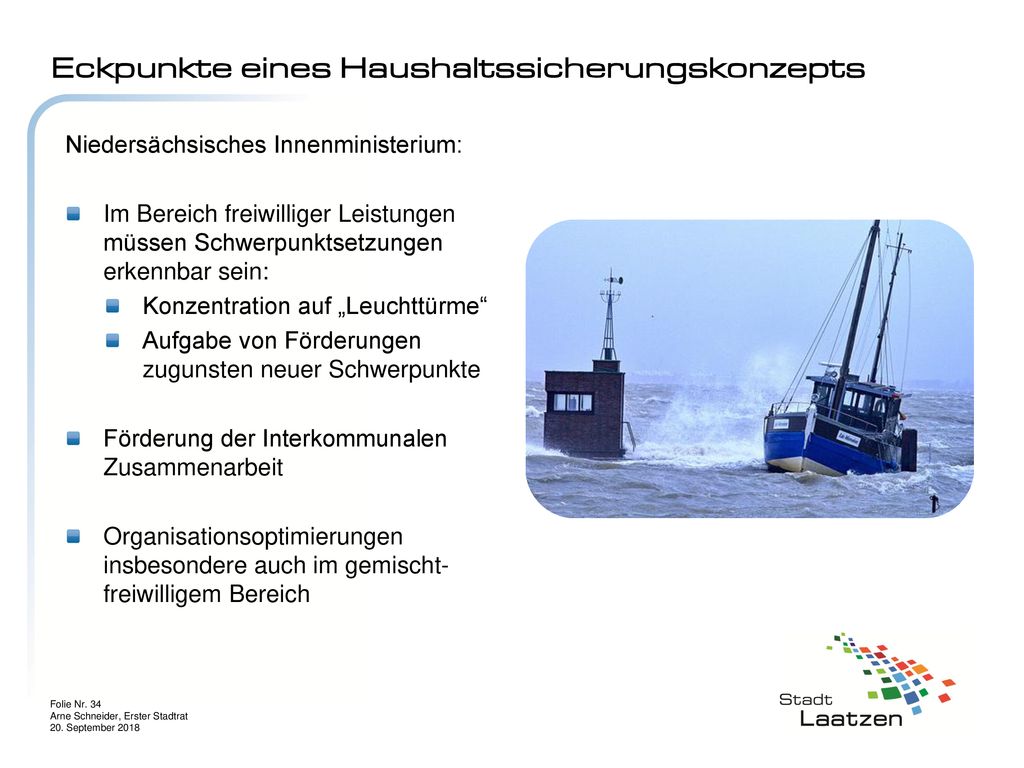 Eckpunkte eines Haushaltssicherungskonzepts

Niedersächsisches Innenministerium:

Im Bereich freiwilliger Leistungen müssen Schwerpunktsetzungen erkennbar sein:

Konzentration auf „Leuchttürme“

Aufgabe von Förderungen zugunsten neuer Schwerpunkte

Förderung der Interkommunalen Zusammenarbeit

Organisationsoptimierungen insbesondere auch im gemischt-freiwilligem Bereich

Folie Nr. 34
Arne Schneider, Erster Stadtrat
20. September 2018

Stadt
Laatzen